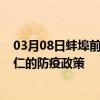 03月08日蚌埠前
仁的防疫政策